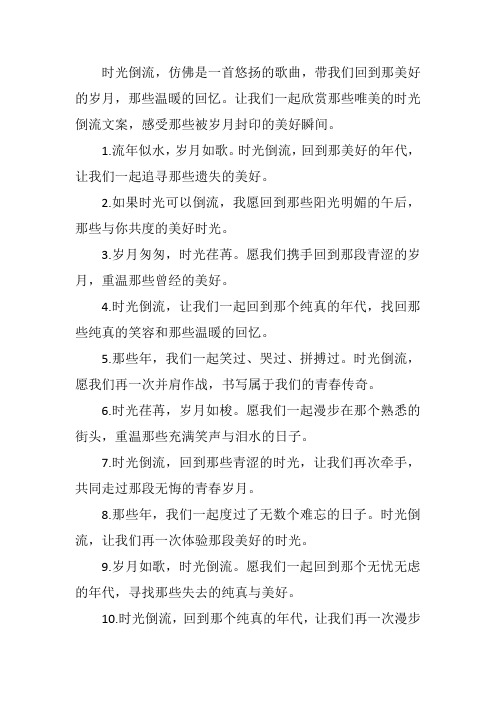 时光倒流，仿佛是一首悠扬的歌曲，带我们回到那美好的岁月，那些温暖的回忆。让我们一起欣赏那些唯美的时光倒流文案，感受那些被岁月封印的美好瞬间。

1.流年似水，岁月如歌。时光倒流，回到那美好的年代，让我们一起追寻那些遗失的美好。

2.如果时光可以倒流，我愿回到那些阳光明媚的午后，那些与你共度的美好时光。

3.岁月匆匆，时光荏苒。愿我们携手回到那段青涩的岁月，重温那些曾经的美好。

4.时光倒流，让我们一起回到那个纯真的年代，找回那些纯真的笑容和那些温暖的回忆。

5.那些年，我们一起笑过、哭过、拼搏过。时光倒流，愿我们再一次并肩作战，书写属于我们的青春传奇。

6.时光荏苒，岁月如梭。愿我们一起漫步在那个熟悉的街头，重温那些充满笑声与泪水的日子。

7.时光倒流，回到那些青涩的时光，让我们再次牵手，共同走过那段无悔的青春岁月。

8.那些年，我们一起度过了无数个难忘的日子。时光倒流，让我们再一次体验那段美好的时光。

9.岁月如歌，时光倒流。愿我们一起回到那个无忧无虑的年代，寻找那些失去的纯真与美好。

10.时光倒流，回到那个纯真的年代，让我们再一次漫步